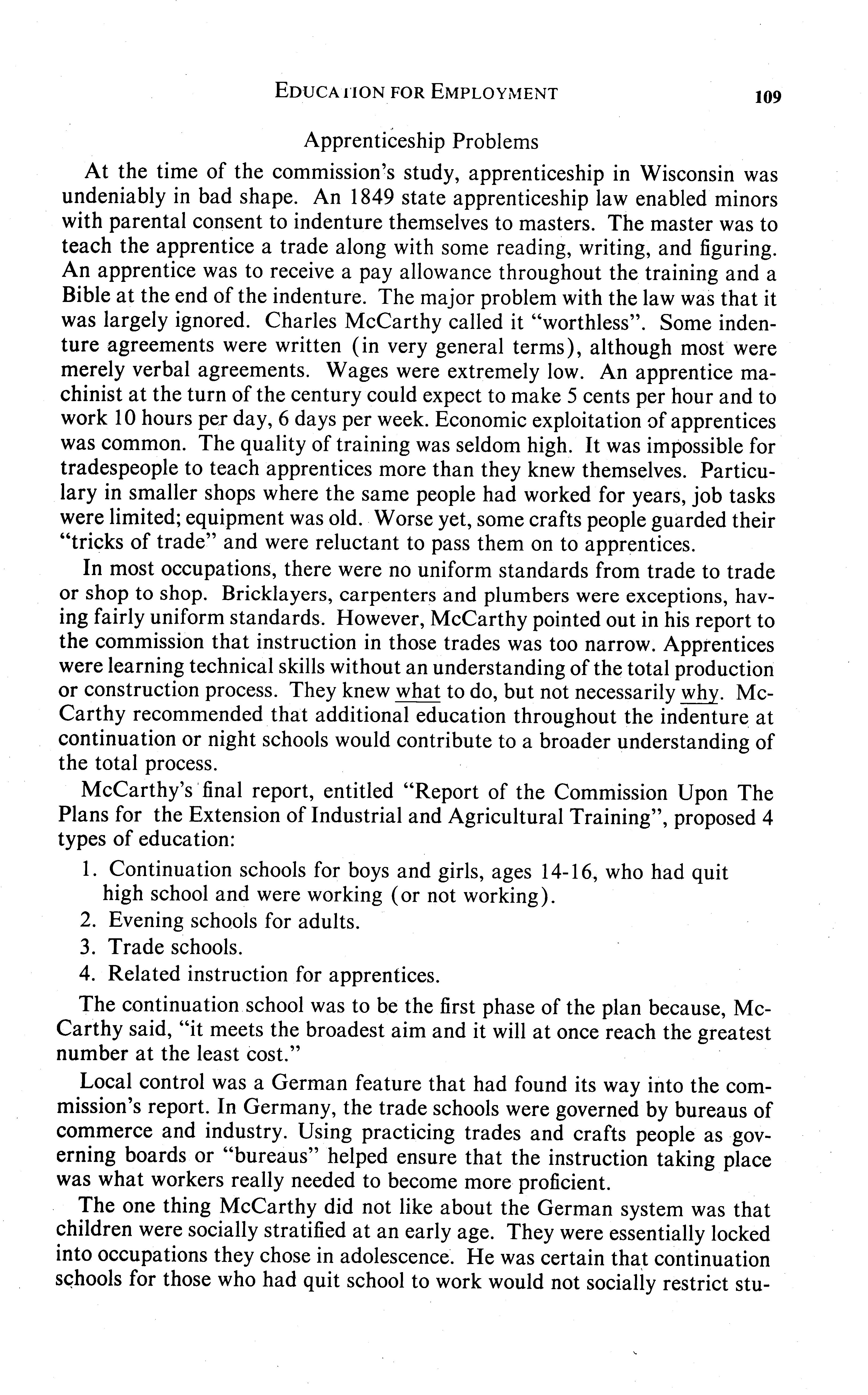 EDUCATION FOR EMPLOYMENT 109

Apprenticeship Problems

At the time of the commission's study, apprenticeship in Wisconsin was undeniably in bad shape. An 1849 state apprenticeship law enabled minors with parental consent to indenture themselves to masters. The master was to teach the apprentice a trade along with some reading, writing, and figuring. An apprentice was to receive a pay allowance throughout the training and a Bible at the end of the indenture. The major problem with the law was that it was largely ignored. Charles McCarthy called it "worthless". Some indenture agreements were written (in very general terms), although most were merely verbal agreements. Wages were extremely low. An apprentice machinist at the turn of the century could expect to make 5 cents per hour and to work 10 hours per day, 6 days per week. Economic exploitation of apprentices was common. The quality of training was seldom high. It was impossible for tradespeople to teach apprentices more than they knew themselves. Particulary in smaller shops where the same people had worked for years, job tasks were limited; equipment was old. Worse yet, some crafts people guarded their "tricks of trade" and were reluctant to pass them on to apprentices.

In most occupations, there were no uniform standards from trade to trade or shop to shop. Bricklayers, carpenters and plumbers were exceptions, having fairly uniform standards. However, McCarthy pointed out in his report to the commission that instruction in those trades was too narrow. Apprentices were learning technical skills without an understanding of the total production or construction process. They knew what to do, but not necessarily why. McCarthy recommended that additional education throughout the indenture at continuation or night schools would contribute to a broader understanding of the total process.

McCarthy's final report, entitled "Report of the Commission Upon The Plans for the Extension of Industrial and Agricultural Training", proposed 4 types of education:

1. Continuation schools for boys and girls, ages 14-16, who had quit high school and were working (or not working).
2. Evening schools for adults.
3. Trade schools.
4. Related instruction for apprentices.

The continuation school was to be the first phase of the plan because, McCarthy said, "it meets the broadest aim and it will at once reach the greatest number at the least cost."

Local control was a German feature that had found its way into the commission's report. In Germany, the trade schools were governed by bureaus of commerce and industry. Using practicing trades and crafts people as governing boards or "bureaus" helped ensure that the instruction taking place was what workers really needed to become more proficient.

The one thing McCarthy did not like about the German system was that children were socially stratified at an early age. They were essentially locked into occupations they chose in adolescence. He was certain that continuation schools for those who had quit school to work would not socially restrict stu-